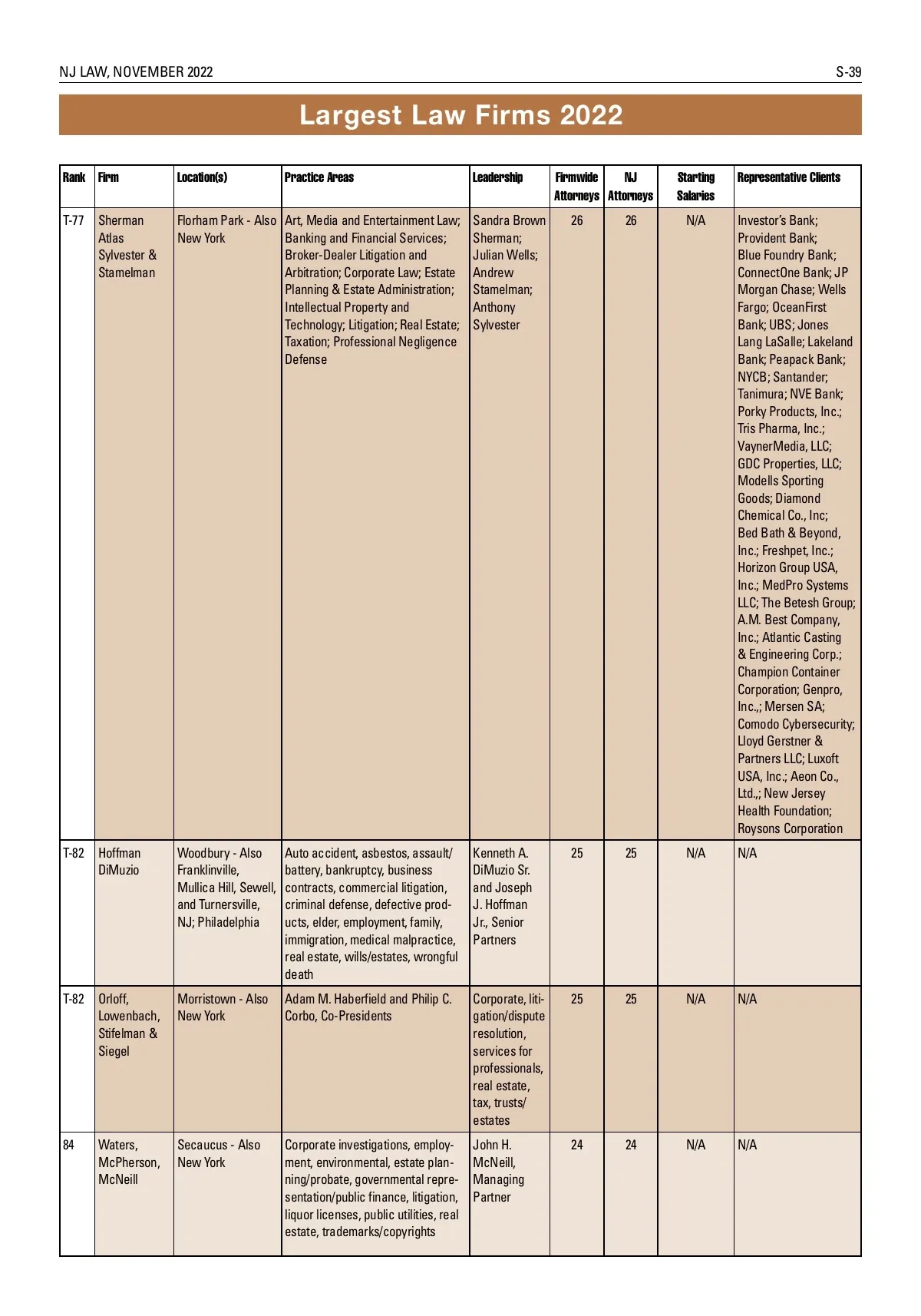 NJ LAW, NOVEMBER 2022

S-39

Largest Law Firms 2022

| Rank | Firm | Location(s) | Practice Areas | Leadership | Firmwide Attorneys | NJ Attorneys | Starting Salaries | Representative Clients |
|---|---|---|---|---|---|---|---|---|
| T-77 | Sherman Atlas Sylvester & Stamelman | Florham Park - Also New York | Art, Media and Entertainment Law; Banking and Financial Services; Broker-Dealer Litigation and Arbitration; Corporate Law; Estate Planning & Estate Administration; Intellectual Property and Technology; Litigation; Real Estate; Taxation; Professional Negligence Defense | Sandra Brown Sherman; Julian Wells; Andrew Stamelman; Anthony Sylvester | 26 | 26 | N/A | Investor's Bank; Provident Bank; Blue Foundry Bank; ConnectOne Bank; JP Morgan Chase; Wells Fargo; OceanFirst Bank; UBS; Jones Lang LaSalle; Lakeland Bank; Peapack Bank; NYCB; Santander; Tanimura; NVE Bank; Porky Products, Inc.; Tris Pharma, Inc.; VaynerMedia, LLC; GDC Properties, LLC; Modells Sporting Goods; Diamond Chemical Co., Inc; Bed Bath & Beyond, Inc.; Freshpet, Inc.; Horizon Group USA, Inc.; MedPro Systems LLC; The Betesh Group; A.M. Best Company, Inc.; Atlantic Casting & Engineering Corp.; Champion Container Corporation; Genpro, Inc.,; Mersen SA; Comodo Cybersecurity; Lloyd Gerstner & Partners LLC; Luxoft USA, Inc.; Aeon Co., Ltd.,; New Jersey Health Foundation; Roysons Corporation |
| T-82 | Hoffman DiMuzio | Woodbury - Also Franklinville, Mullica Hill, Sewell, and Turnersville, NJ; Philadelphia | Auto accident, asbestos, assault/battery, bankruptcy, business contracts, commercial litigation, criminal defense, defective products, elder, employment, family, immigration, medical malpractice, real estate, wills/estates, wrongful death | Kenneth A. DiMuzio Sr. and Joseph J. Hoffman Jr., Senior Partners | 25 | 25 | N/A | N/A |
| T-82 | Orloff, Lowenbach, Stifelman & Siegel | Morristown - Also New York | Adam M. Haberfield and Philip C. Corbo, Co-Presidents | Corporate, litigation/dispute resolution, services for professionals, real estate, tax, trusts/estates | 25 | 25 | N/A | N/A |
| 84 | Waters, McPherson, McNeill | Secaucus - Also New York | Corporate investigations, employment, environmental, estate planning/probate, governmental representation/public finance, litigation, liquor licenses, public utilities, real estate, trademarks/copyrights | John H. McNeill, Managing Partner | 24 | 24 | N/A | N/A |